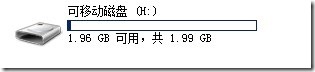 可移动磁盘 (H:)

1.96 GB 可用，共 1.99 GB